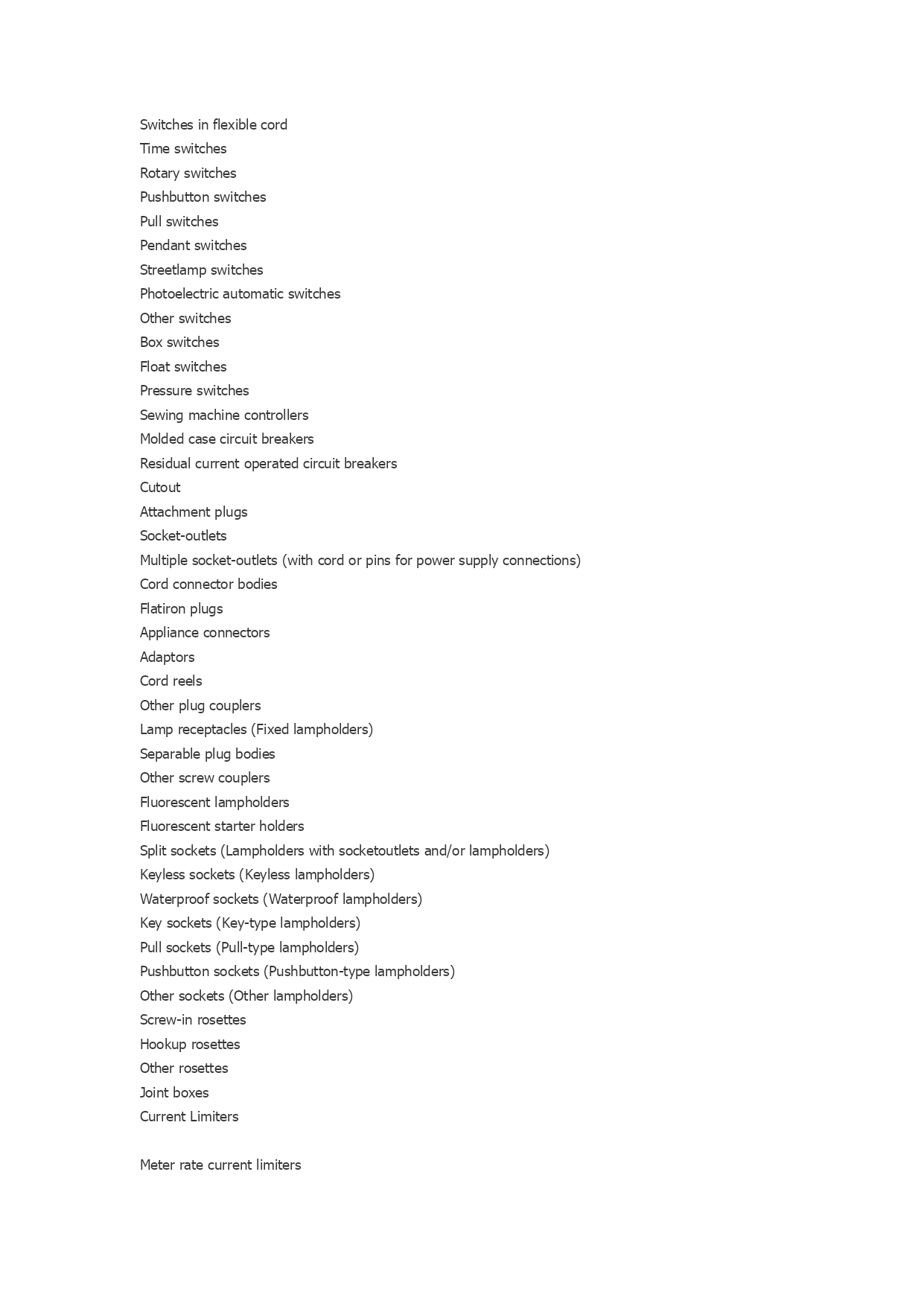 Switches in flexible cord
Time switches
Rotary switches
Pushbutton switches
Pull switches
Pendant switches
Streetlamp switches
Photoelectric automatic switches
Other switches
Box switches
Float switches
Pressure switches
Sewing machine controllers
Molded case circuit breakers
Residual current operated circuit breakers
Cutout
Attachment plugs
Socket-outlets
Multiple socket-outlets (with cord or pins for power supply connections)
Cord connector bodies
Flatiron plugs
Appliance connectors
Adaptors
Cord reels
Other plug couplers
Lamp receptacles (Fixed lampholders)
Separable plug bodies
Other screw couplers
Fluorescent lampholders
Fluorescent starter holders
Split sockets (Lampholders with socketoutlets and/or lampholders)
Keyless sockets (Keyless lampholders)
Waterproof sockets (Waterproof lampholders)
Key sockets (Key-type lampholders)
Pull sockets (Pull-type lampholders)
Pushbutton sockets (Pushbutton-type lampholders)
Other sockets (Other lampholders)
Screw-in rosettes
Hookup rosettes
Other rosettes
Joint boxes
Current Limiters

Meter rate current limiters